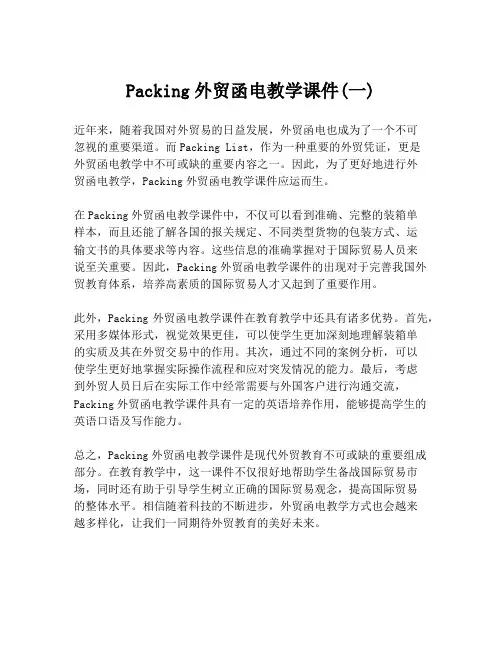 Packing 外贸函电教学课件(一)

近年来，随着我国对外贸易的日益发展，外贸函电也成为了一个不可忽视的重要渠道。而 Packing List，作为一种重要的外贸凭证，更是外贸函电教学中不可或缺的重要内容之一。因此，为了更好地进行外贸函电教学，Packing 外贸函电教学课件应运而生。

在 Packing 外贸函电教学课件中，不仅可以看到准确、完整的装箱单样本，而且还能了解各国的报关规定、不同类型货物的包装方式、运输文书的具体要求等内容。这些信息的准确掌握对于国际贸易人员来说至关重要。因此，Packing 外贸函电教学课件的出现对于完善我国外贸教育体系，培养高素质的国际贸易人才又起到了重要作用。

此外，Packing 外贸函电教学课件在教育教学中还具有诸多优势。首先，采用多媒体形式，视觉效果更佳，可以使学生更加深刻地理解装箱单的实质及其在外贸交易中的作用。其次，通过不同的案例分析，可以使学生更好地掌握实际操作流程和应对突发情况的能力。最后，考虑到外贸人员日后在实际工作中经常需要与外国客户进行沟通交流，Packing 外贸函电教学课件具有一定的英语培养作用，能够提高学生的英语口语及写作能力。

总之，Packing 外贸函电教学课件是现代外贸教育不可或缺的重要组成部分。在教育教学中，这一课件不仅很好地帮助学生备战国际贸易市场，同时还有助于引导学生树立正确的国际贸易观念，提高国际贸易的整体水平。相信随着科技的不断进步，外贸函电教学方式也会越来越多样化，让我们一同期待外贸教育的美好未来。